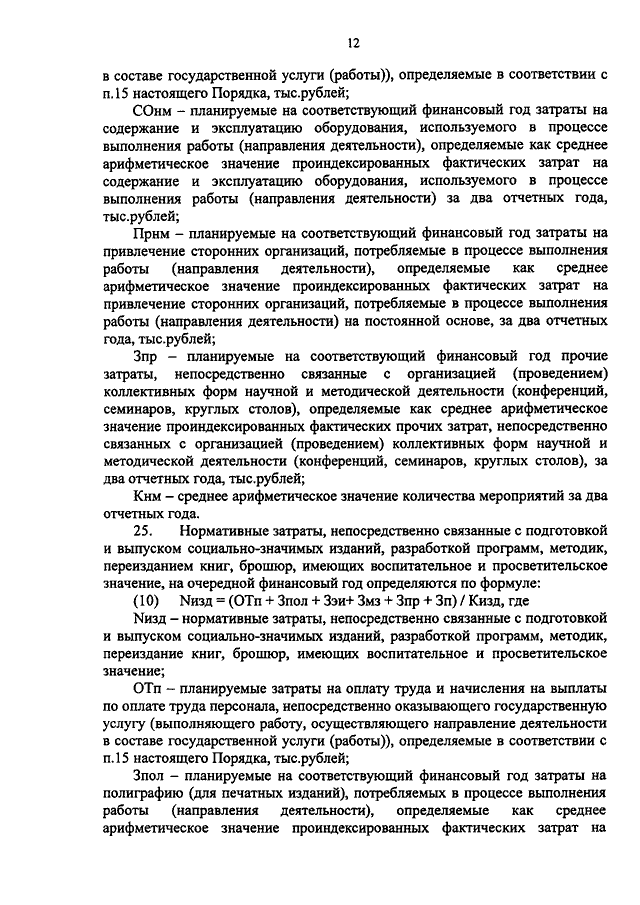 12

в составе государственной услуги (работы)), определяемые в соответствии с п.15 настоящего Порядка, тыс.рублей;

СОнм – планируемые на соответствующий финансовый год затраты на содержание и эксплуатацию оборудования, используемого в процессе выполнения работы (направления деятельности), определяемые как среднее арифметическое значение проиндексированных фактических затрат на содержание и эксплуатацию оборудования, используемого в процессе выполнения работы (направления деятельности) за два отчетных года, тыс.рублей;

Прнм – планируемые на соответствующий финансовый год затраты на привлечение сторонних организаций, потребляемые в процессе выполнения работы (направления деятельности), определяемые как среднее арифметическое значение проиндексированных фактических затрат на привлечение сторонних организаций, потребляемые в процессе выполнения работы (направления деятельности) на постоянной основе, за два отчетных года, тыс.рублей;

Зпр – планируемые на соответствующий финансовый год прочие затраты, непосредственно связанные с организацией (проведением) коллективных форм научной и методической деятельности (конференций, семинаров, круглых столов), определяемые как среднее арифметическое значение проиндексированных фактических прочих затрат, непосредственно связанных с организацией (проведением) коллективных форм научной и методической деятельности (конференций, семинаров, круглых столов), за два отчетных года, тыс.рублей;

Кнм – среднее арифметическое значение количества мероприятий за два отчетных года.

25. Нормативные затраты, непосредственно связанные с подготовкой и выпуском социально-значимых изданий, разработкой программ, методик, переизданием книг, брошюр, имеющих воспитательное и просветительское значение, на очередной финансовый год определяются по формуле:

(10) Nизд = (ОТп + Зпол + Зэи+ Змз + Зпр + Зп) / Кизд, где

Nизд – нормативные затраты, непосредственно связанные с подготовкой и выпуском социально-значимых изданий, разработкой программ, методик, переиздание книг, брошюр, имеющих воспитательное и просветительское значение;

ОТп – планируемые затраты на оплату труда и начисления на выплаты по оплате труда персонала, непосредственно оказывающего государственную услугу (выполняющего работу, осуществляющего направление деятельности в составе государственной услуги (работы)), определяемые в соответствии с п.15 настоящего Порядка, тыс.рублей;

Зпол – планируемые на соответствующий финансовый год затраты на полиграфию (для печатных изданий), потребляемых в процессе выполнения работы (направления деятельности), определяемые как среднее арифметическое значение проиндексированных фактических затрат на